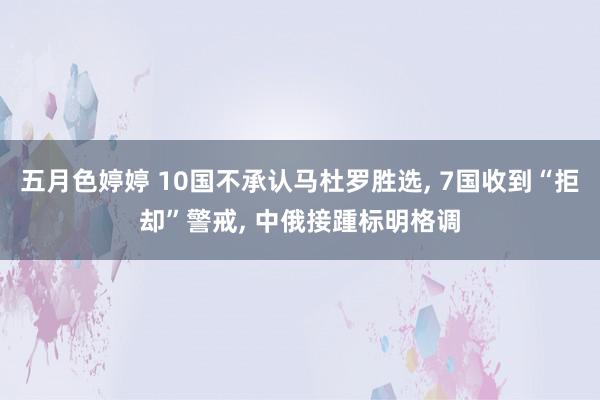 五月色婷婷 10国不承认马杜罗胜选, 7国收到“拒却”警戒, 中俄接踵标明格调